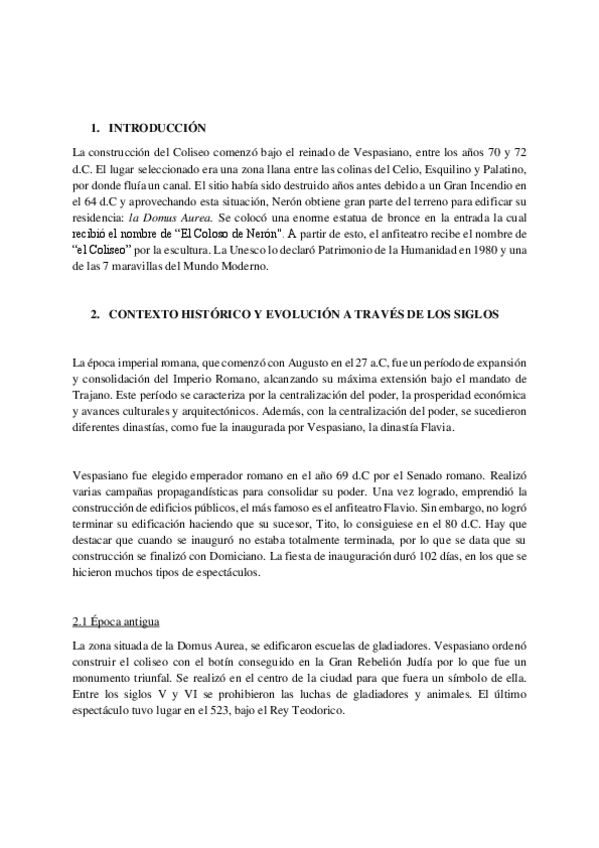 1. INTRODUCCIÓN

La construcción del Coliseo comenzó bajo el reinado de Vespasiano, entre los años 70 y 72 d.C. El lugar seleccionado era una zona llana entre las colinas del Celio, Esquilino y Palatino, por donde fluía un canal. El sitio había sido destruido años antes debido a un Gran Incendio en el 64 d.C y aprovechando esta situación, Nerón obtiene gran parte del terreno para edificar su residencia: la Domus Aurea. Se colocó una enorme estatua de bronce en la entrada la cual recibió el nombre de "El Coloso de Nerón". A partir de esto, el anfiteatro recibe el nombre de "el Coliseo" por la escultura. La Unesco lo declaró Patrimonio de la Humanidad en 1980 y una de las 7 maravillas del Mundo Moderno.

2. CONTEXTO HISTÓRICO Y EVOLUCIÓN A TRAVÉS DE LOS SIGLOS

La época imperial romana, que comenzó con Augusto en el 27 a.C, fue un período de expansión y consolidación del Imperio Romano, alcanzando su máxima extensión bajo el mandato de Trajano. Este período se caracteriza por la centralización del poder, la prosperidad económica y avances culturales y arquitectónicos. Además, con la centralización del poder, se sucedieron diferentes dinastías, como fue la inaugurada por Vespasiano, la dinastía Flavia.

Vespasiano fue elegido emperador romano en el año 69 d.C por el Senado romano. Realizó varias campañas propagandísticas para consolidar su poder. Una vez logrado, emprendió la construcción de edificios públicos, el más famoso es el anfiteatro Flavio. Sin embargo, no logró terminar su edificación haciendo que su sucesor, Tito, lo consiguiese en el 80 d.C. Hay que destacar que cuando se inauguró no estaba totalmente terminada, por lo que se data que su construcción se finalizó con Domiciano. La fiesta de inauguración duró 102 días, en los que se hicieron muchos tipos de espectáculos.

2.1 Época antigua

La zona situada de la Domus Aurea, se edificaron escuelas de gladiadores. Vespasiano ordenó construir el coliseo con el botín conseguido en la Gran Rebelión Judía por lo que fue un monumento triunfal. Se realizó en el centro de la ciudad para que fuera un símbolo de ella. Entre los siglos V y VI se prohibieron las luchas de gladiadores y animales. El último espectáculo tuvo lugar en el 523, bajo el Rey Teodorico.